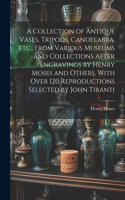 A Collection of Antique Vases, Tripods, Candelabra, etc., From Various Museums and Collections After Engravings by Henry Moses and Others. With Over 120 Reproductions Selected by John Tiranti

Henry Moses